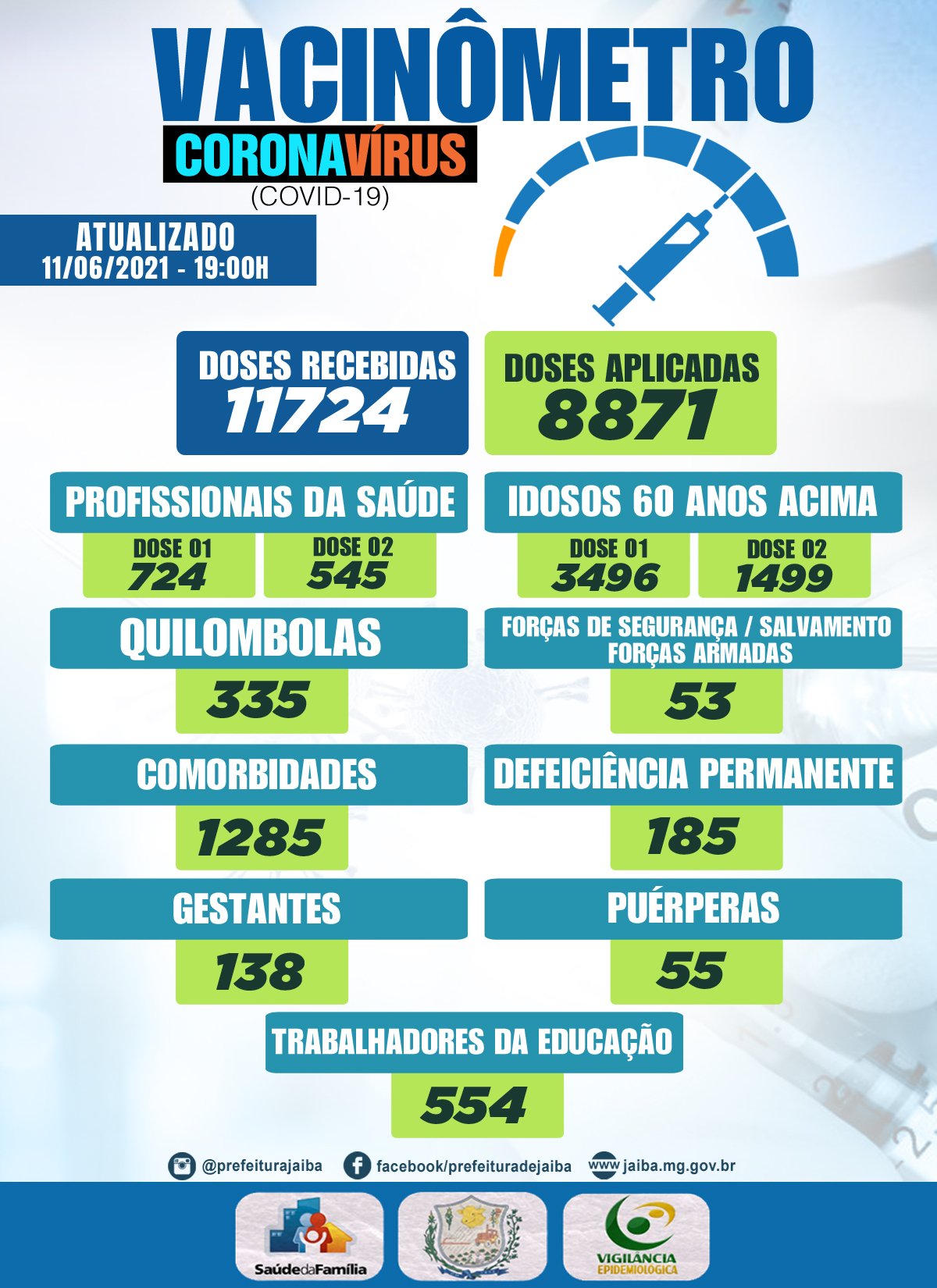 VACINÔMETRO
CORONAVÍRUS
(COVID-19)

ATUALIZADO
11/06/2021 - 19:00H

DOSES RECEBIDAS
11724

DOSES APLICADAS
8871

PROFISSIONAIS DA SAÚDE
DOSE 01
724
DOSE 02
545

IDOSOS 60 ANOS ACIMA
DOSE 01
3496
DOSE 02
1499

QUILOMBOLAS
335

FORÇAS DE SEGURANÇA / SALVAMENTO
FORÇAS ARMADAS
53

COMORBIDADES
1285

DEFEICIÊNCIA PERMANENTE
185

GESTANTES
138

PUÉRPERAS
55

TRABALHADORES DA EDUCAÇÃO
554

@prefeiturajaiba
facebook/prefeituradejaiba
www jaiba.mg.gov.br

SaúdedaFamília
VIGILÂNCIA EPIDEMIOLÓGICA